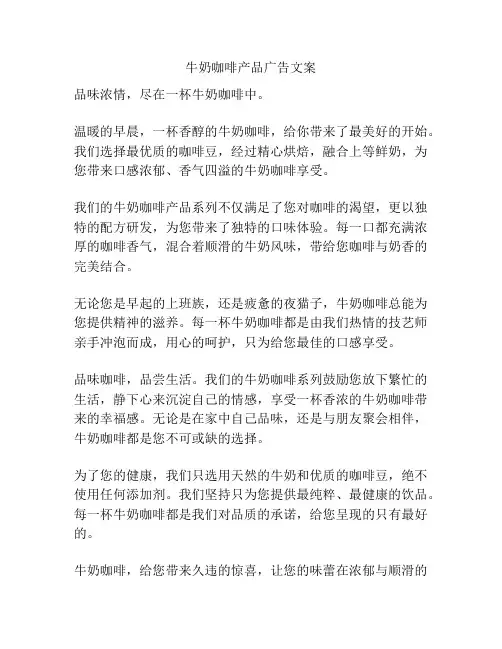 牛奶咖啡产品广告文案

品味浓情，尽在一杯牛奶咖啡中。

温暖的早晨，一杯香醇的牛奶咖啡，给你带来了最美好的开始。我们选择最优质的咖啡豆，经过精心烘焙，融合上等鲜奶，为您带来口感浓郁、香气四溢的牛奶咖啡享受。

我们的牛奶咖啡产品系列不仅满足了您对咖啡的渴望，更以独特的配方研发，为您带来了独特的口味体验。每一口都充满浓厚的咖啡香气，混合着顺滑的牛奶风味，带给您咖啡与奶香的完美结合。

无论您是早起的上班族，还是疲惫的夜猫子，牛奶咖啡总能为您提供精神的滋养。每一杯牛奶咖啡都是由我们热情的技艺师亲手冲泡而成，用心的呵护，只为给您最佳的口感享受。

品味咖啡，品尝生活。我们的牛奶咖啡系列鼓励您放下繁忙的生活，静下心来沉淀自己的情感，享受一杯香浓的牛奶咖啡带来的幸福感。无论是在家中自己品味，还是与朋友聚会相伴，牛奶咖啡都是您不可或缺的选择。

为了您的健康，我们只选用天然的牛奶和优质的咖啡豆，绝不使用任何添加剂。我们坚持只为您提供最纯粹、最健康的饮品。每一杯牛奶咖啡都是我们对品质的承诺，给您呈现的只有最好的。

牛奶咖啡，给您带来久违的惊喜，让您的味蕾在浓郁与顺滑的